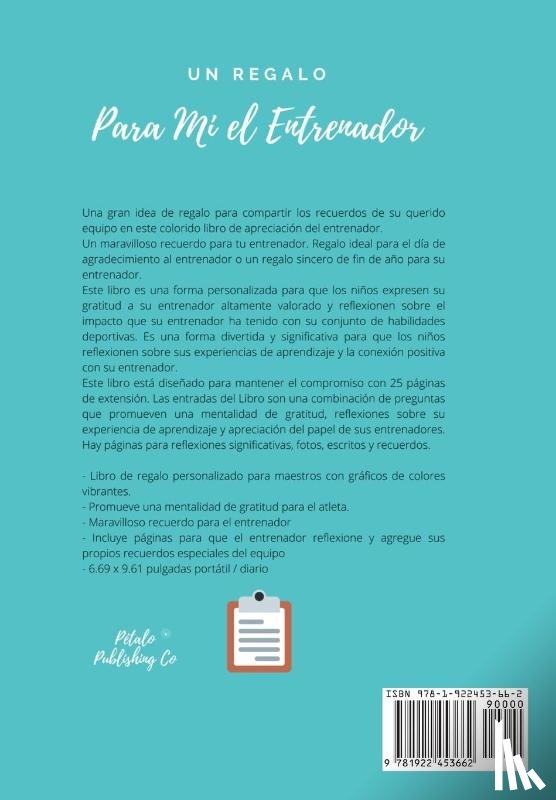 UN REGALO

Para Mi el Entrenador

Una gran idea de regalo para compartir los recuerdos de su querido equipo en este colorido libro de apreciación del entrenador.
Un maravilloso recuerdo para tu entrenador. Regalo ideal para el día de agradecimiento al entrenador o un regalo sincero de fin de año para su entrenador.
Este libro es una forma personalizada para que los niños expresen su gratitud a su entrenador altamente valorado y reflexionen sobre el impacto que su entrenador ha tenido con su conjunto de habilidades deportivas. Es una forma divertida y significativa para que los niños reflexionen sobre sus experiencias de aprendizaje y la conexión positiva con su entrenador.
Este libro está diseñado para mantener el compromiso con 25 páginas de extensión. Las entradas del Libro son una combinación de preguntas que promueven una mentalidad de gratitud, reflexiones sobre su experiencia de aprendizaje y apreciación del papel de sus entrenadores. Hay páginas para reflexiones significativas, fotos, escritos y recuerdos.

- Libro de regalo personalizado para maestros con gráficos de colores vibrantes.
- Promueve una mentalidad de gratitud para el atleta.
- Maravilloso recuerdo para el entrenador
- Incluye páginas para que el entrenador reflexione y agregue sus propios recuerdos especiales del equipo
- 6.69 x 9.61 pulgadas portátil / diario

Pétalo Publishing Co

ISBN 978-1-922453-66-2
90000
9 781922 453662